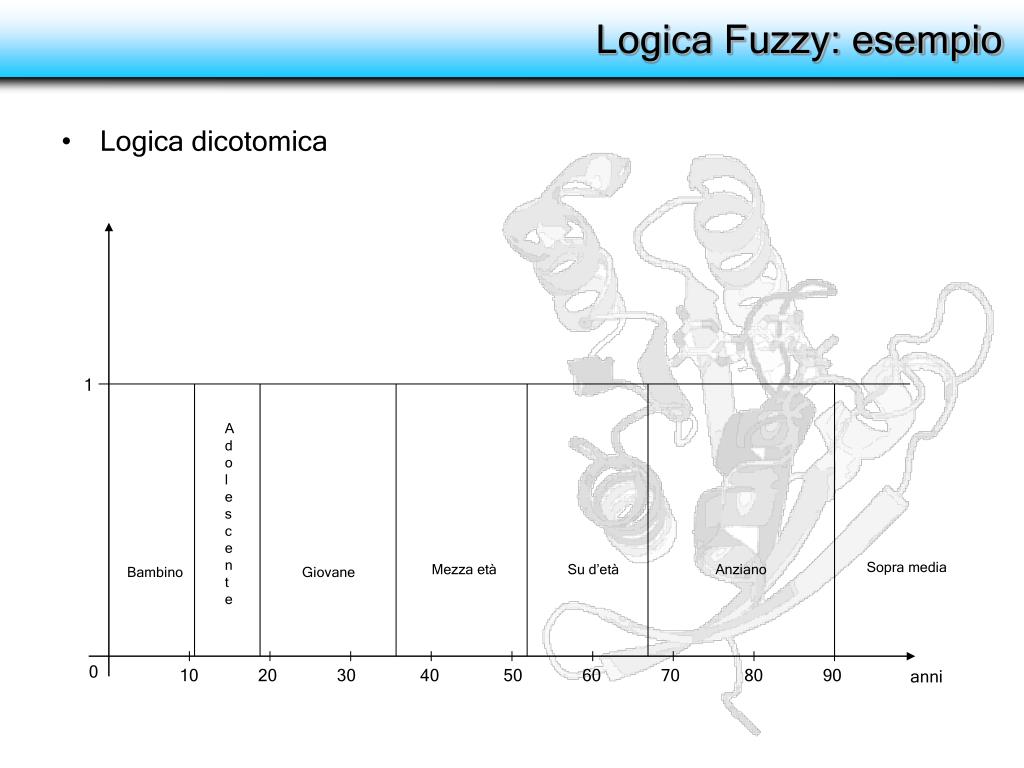 Logica Fuzzy: esempio

• Logica dicotomica

1

Bambino

Adolescente

Giovane

Mezza età

Su d'età

Anziano

Sopra media

0

10 20 30 40 50 60 70 80 90

anni